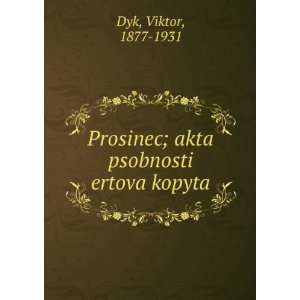 Dyk, Viktor, 1877-1931

Prosinec; akta psobnosti ertova kopyta